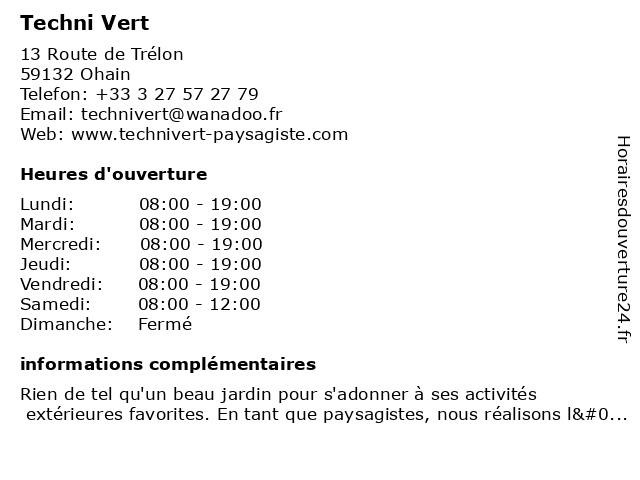 Techni Vert

13 Route de Trélon
59132 Ohain
Telefon: +33 3 27 57 27 79
Email: technivert@wanadoo.fr
Web: www.technivert-paysagiste.com

Heures d'ouverture

| Lundi: | 08:00 - 19:00 |
|---|---|
| Mardi: | 08:00 - 19:00 |
| Mercredi: | 08:00 - 19:00 |
| Jeudi: | 08:00 - 19:00 |
| Vendredi: | 08:00 - 19:00 |
| Samedi: | 08:00 - 12:00 |
| Dimanche: | Fermé |

informations complémentaires

Rien de tel qu'un beau jardin pour s'adonner à ses activités extérieures favorites. En tant que paysagistes, nous réalisons l&#0...

Horairesdouverture24.fr